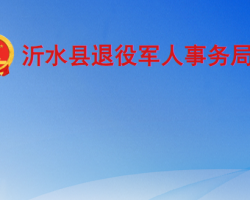 沂水县退役军人事务局